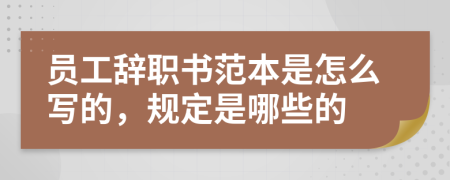 员工辞职书范本是怎么写的，规定是哪些的